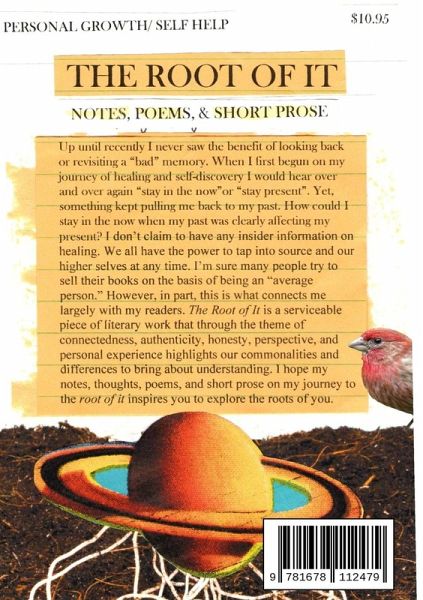 PERSONAL GROWTH/ SELF HELP

$10.95

THE ROOT OF IT

NOTES, POEMS, & SHORT PROSE

Up until recently I never saw the benefit of looking back or revisiting a "bad" memory. When I first begun on my journey of healing and self-discovery I would hear over and over again "stay in the now"or "stay present". Yet, something kept pulling me back to my past. How could I stay in the now when my past was clearly affecting my present? I don't claim to have any insider information on healing. We all have the power to tap into source and our higher selves at any time. I'm sure many people try to sell their books on the basis of being an "average person." However, in part, this is what connects me largely with my readers. The Root of It is a serviceable piece of literary work that through the theme of connectedness, authenticity, honesty, perspective, and personal experience highlights our commonalities and differences to bring about understanding. I hope my notes, thoughts, poems, and short prose on my journey to the root of it inspires you to explore the roots of you.

9 781678 112479